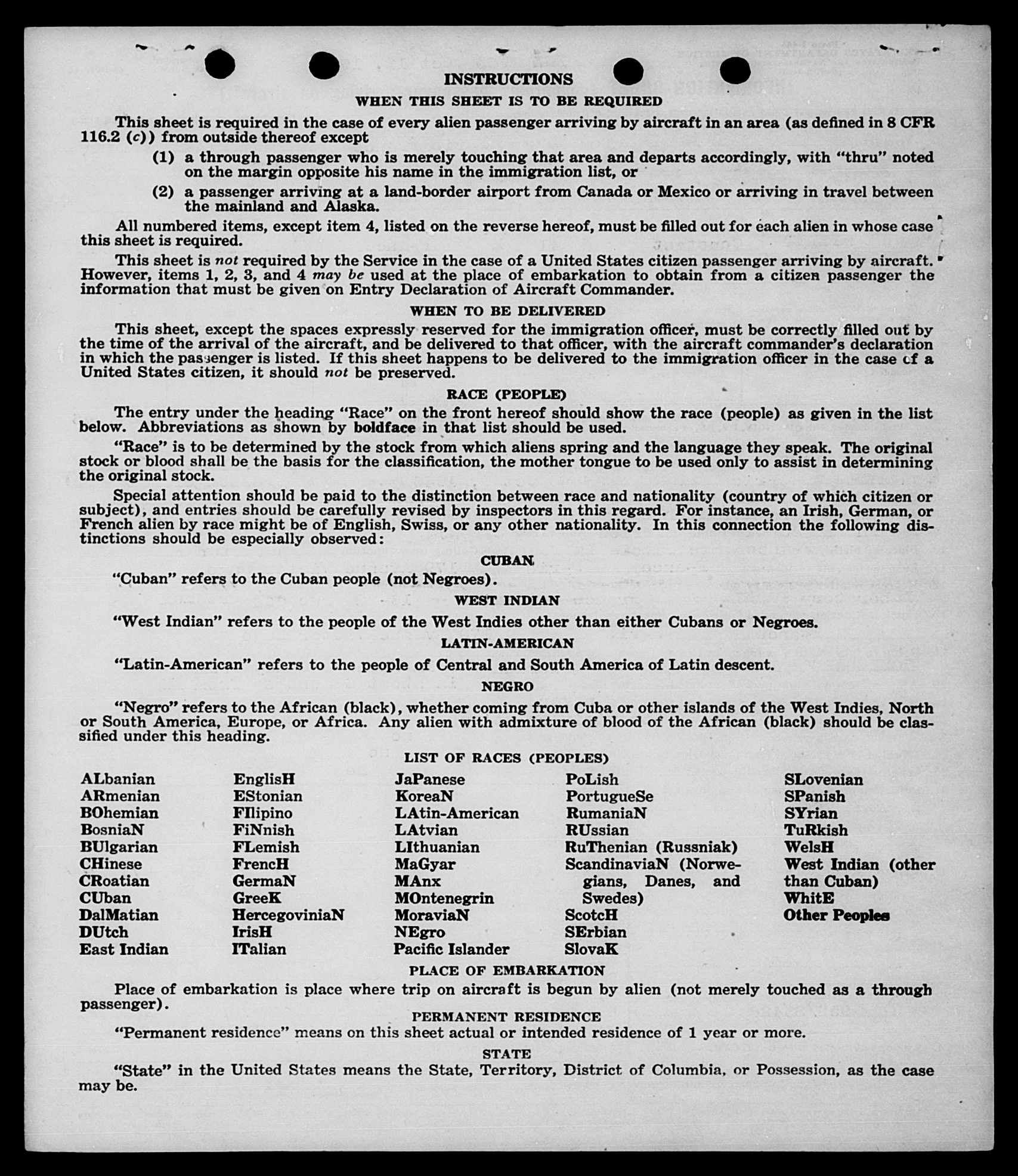 INSTRUCTIONS

WHEN THIS SHEET IS TO BE REQUIRED

This sheet is required in the case of every alien passenger arriving by aircraft in an area (as defined in 8 CFR 116.2 (c)) from outside thereof except

(1) a through passenger who is merely touching that area and departs accordingly, with "thru" noted on the margin opposite his name in the immigration list, or

(2) a passenger arriving at a land-border airport from Canada or Mexico or arriving in travel between the mainland and Alaska.

All numbered items, except item 4, listed on the reverse hereof, must be filled out for each alien in whose case this sheet is required.

This sheet is not required by the Service in the case of a United States citizen passenger arriving by aircraft. However, items 1, 2, 3, and 4 may be used at the place of embarkation to obtain from a citizen passenger the information that must be given on Entry Declaration of Aircraft Commander.

WHEN TO BE DELIVERED

This sheet, except the spaces expressly reserved for the immigration officer, must be correctly filled out by the time of the arrival of the aircraft, and be delivered to that officer, with the aircraft commander's declaration in which the passenger is listed. If this sheet happens to be delivered to the immigration officer in the case of a United States citizen, it should not be preserved.

RACE (PEOPLE)

The entry under the heading "Race" on the front hereof should show the race (people) as given in the list below. Abbreviations as shown by boldface in that list should be used.

"Race" is to be determined by the stock from which aliens spring and the language they speak. The original stock or blood shall be the basis for the classification, the mother tongue to be used only to assist in determining the original stock.

Special attention should be paid to the distinction between race and nationality (country of which citizen or subject), and entries should be carefully revised by inspectors in this regard. For instance, an Irish, German, or French alien by race might be of English, Swiss, or any other nationality. In this connection the following distinctions should be especially observed:

CUBAN

"Cuban" refers to the Cuban people (not Negroes).

WEST INDIAN

"West Indian" refers to the people of the West Indies other than either Cubans or Negroes.

LATIN-AMERICAN

"Latin-American" refers to the people of Central and South America of Latin descent.

NEGRO

"Negro" refers to the African (black), whether coming from Cuba or other islands of the West Indies, North or South America, Europe, or Africa. Any alien with admixture of blood of the African (black) should be classified under this heading.

LIST OF RACES (PEOPLES)

ALbanian
ARmenian
BOhemian
BosniaN
BUlgarian
CHinese
CRoatian
CUban
DalMatian
DUtch
East Indian

EnglisH
EStonian
FIlipino
FiNnish
FLemish
FrencH
GermaN
GreeK
HercegoviniaN
IrisH
ITalian

JaPanese
KoreaN
LAtin-American
LAtvian
LIthuanian
MaGyar
MAnx
MOntenegrin
MoraviaN
NEgro
Pacific Islander

PoLish
PortugueSe
RumaniaN
RUssian
RuThenian (Russniak)
ScandinaviaN (Norwegians, Danes, and Swedes)
ScotcH
SErbian
SlovaK

SLovenian
SPanish
SYrian
TuRkish
WelsH
West Indian (other than Cuban)
WhitE
Other Peoples

PLACE OF EMBARKATION

Place of embarkation is place where trip on aircraft is begun by alien (not merely touched as a through passenger).

PERMANENT RESIDENCE

"Permanent residence" means on this sheet actual or intended residence of 1 year or more.

STATE

"State" in the United States means the State, Territory, District of Columbia, or Possession, as the case may be.